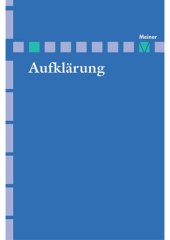 Meiner

Aufklärung